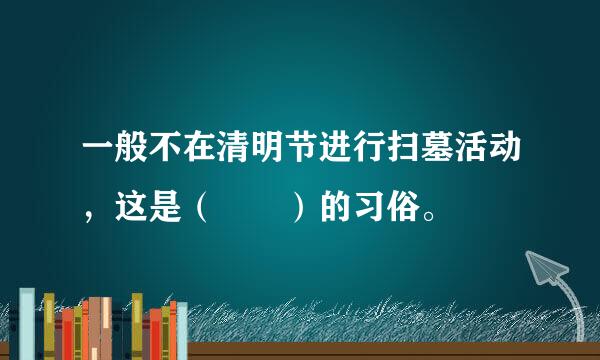 一般不在清明节进行扫墓活动，这是（　　）的习俗。